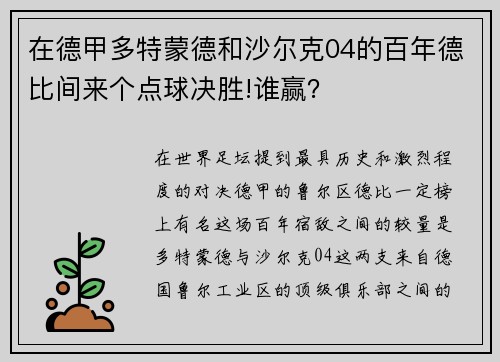 在德甲多特蒙德和沙尔克04的百年德比间来个点球决胜!谁赢?

在世界足坛提到最具历史和激烈程度的对决德甲的鲁尔区德比一定榜上有名这场百年宿敌之间的较量是多特蒙德与沙尔克04这两支来自德国鲁尔工业区的顶级俱乐部之间的